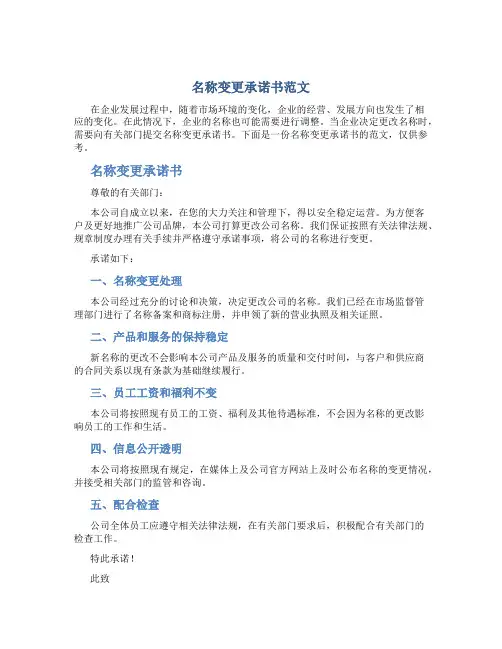 名称变更承诺书范文

在企业发展过程中，随着市场环境的变化，企业的经营、发展方向也发生了相应的变化。在此情况下，企业的名称也可能需要进行调整。当企业决定更改名称时，需要向有关部门提交名称变更承诺书。下面是一份名称变更承诺书的范文，仅供参考。

名称变更承诺书

尊敬的有关部门：

本公司自成立以来，在您的大力关注和管理下，得以安全稳定运营。为方便客户及更好地推广公司品牌，本公司打算更改公司名称。我们保证按照有关法律法规、规章制度办理有关手续并严格遵守承诺事项，将公司的名称进行变更。

承诺如下：

一、名称变更处理

本公司经过充分的讨论和决策，决定更改公司的名称。我们已经在市场监督管理部门进行了名称备案和商标注册，并申领了新的营业执照及相关证照。

二、产品和服务的保持稳定

新名称的更改不会影响本公司产品及服务的质量和交付时间，与客户和供应商的合同关系以现有条款为基础继续履行。

三、员工工资和福利不变

本公司将按照现有员工的工资、福利及其他待遇标准，不会因为名称的更改影响员工的工作和生活。

四、信息公开透明

本公司将按照现有规定，在媒体上及公司官方网站上及时公布名称的变更情况，并接受相关部门的监管和咨询。

五、配合检查

公司全体员工应遵守相关法律法规，在有关部门要求后，积极配合有关部门的检查工作。

特此承诺！

此致